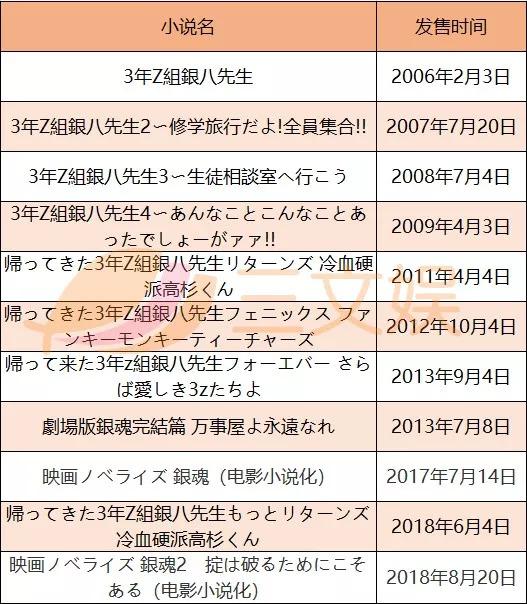 | 小说名 | 发售时间 |
|---|---|
| 3年Z組銀八先生 | 2006年2月3日 |
| 3年Z組銀八先生2～修学旅行だよ!全員集合!! | 2007年7月20日 |
| 3年Z組銀八先生3～生徒相談室へ行こう | 2008年7月4日 |
| 3年Z組銀八先生4～あんなことこんなことあったでしょーがァァ!! | 2009年4月3日 |
| 帰ってきた3年Z組銀八先生リターンズ 冷血硬派高杉くん | 2011年4月4日 |
| 帰ってきた3年Z組銀八先生フェニックス ファンキーモンキーティーチャーズ | 2012年10月4日 |
| 帰って来た3年z組銀八先生フォーエバー さらば愛しき3zたちよ | 2013年9月4日 |
| 劇場版銀魂完結篇 万事屋よ永遠なれ | 2013年7月8日 |
| 映画ノベライズ 銀魂（电影小说化） | 2017年7月14日 |
| 帰ってきた3年Z組銀八先生もっとリターンズ 冷血硬派高杉くん | 2018年6月4日 |
| 映画ノベライズ 銀魂2　掟は破るためにこそある（电影小说化） | 2018年8月20日 |

三文娱